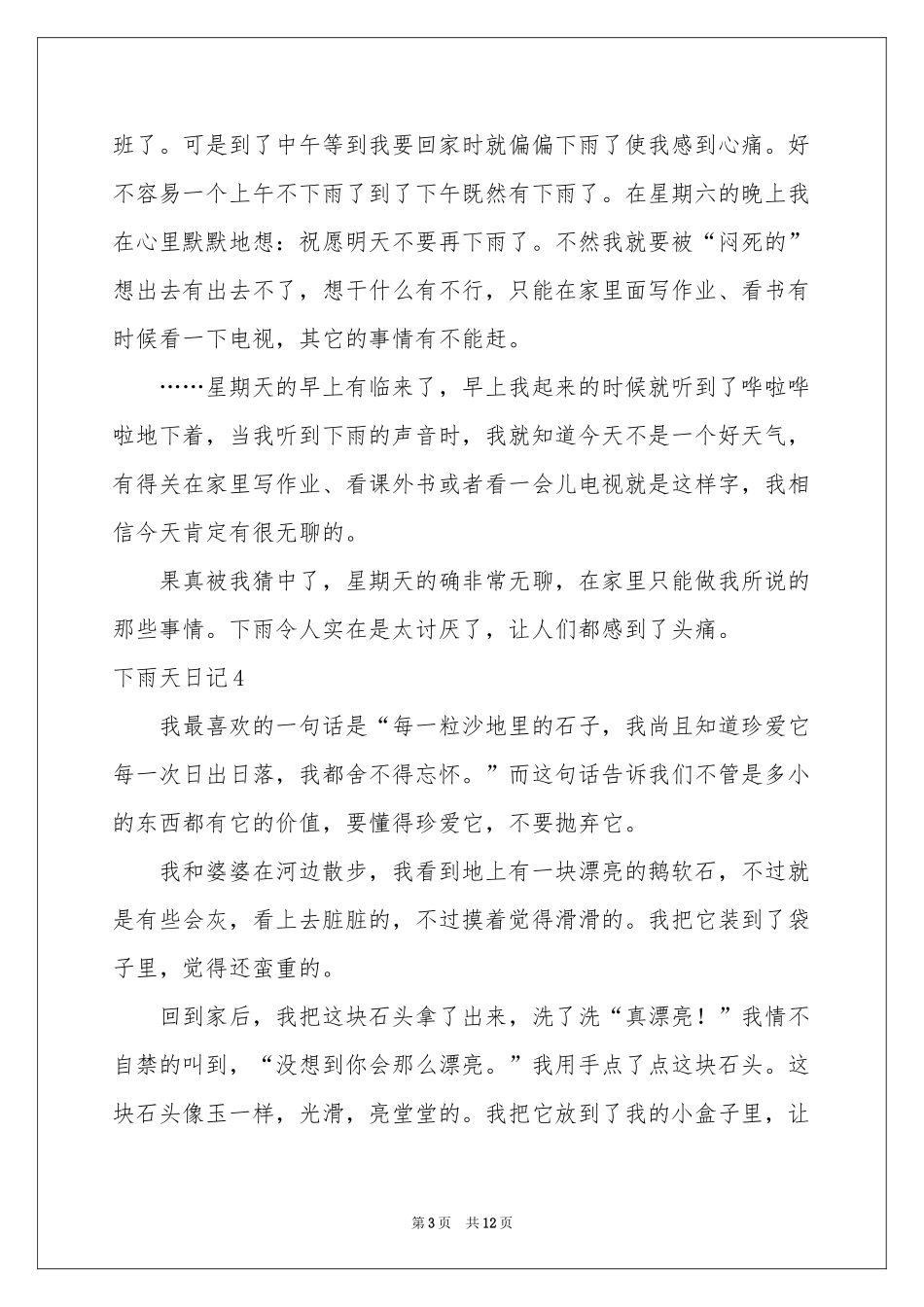 班了。可是到了中午等到我要回家时就偏偏下雨了使我感到心痛。好不容易一个上午不下雨了到了下午既然有下雨了。在星期六的晚上我在心里默默地想：祝愿明天不要再下雨了。不然我就要被“闷死的”想出去有出去不了，想干什么有不行，只能在家里面写作业、看书有时候看一下电视，其它的事情有不能赶。

……星期天的早上有临来了，早上我起来的时候就听到了哗啦哗啦地下着，当我听到下雨的声音时，我就知道今天不是一个好天气，有得关在家里写作业、看课外书或者看一会儿电视就是这样字，我相信今天肯定有很无聊的。

果真被我猜中了，星期天的确非常无聊，在家里只能做我所说的那些事情。下雨令人实在是太讨厌了，让人们都感到了头痛。

下雨天日记4

我最喜欢的一句话是“每一粒沙地里的石子，我尚且知道珍爱它每一次日出日落，我都舍不得忘怀。”而这句话告诉我们不管是多小的东西都有它的价值，要懂得珍爱它，不要抛弃它。

我和婆婆在河边散步，我看到地上有一块漂亮的鹅软石，不过就是有些会灰，看上去脏脏的，不过摸着觉得滑滑的。我把它装到了袋子里，觉得还蛮重的。

回到家后，我把这块石头拿了出来，洗了洗“真漂亮！”我情不自禁的叫到，“没想到你会那么漂亮。”我用手点了点这块石头。这块石头像玉一样，光滑，亮堂堂的。我把它放到了我的小盒子里，让

第3页 共12页